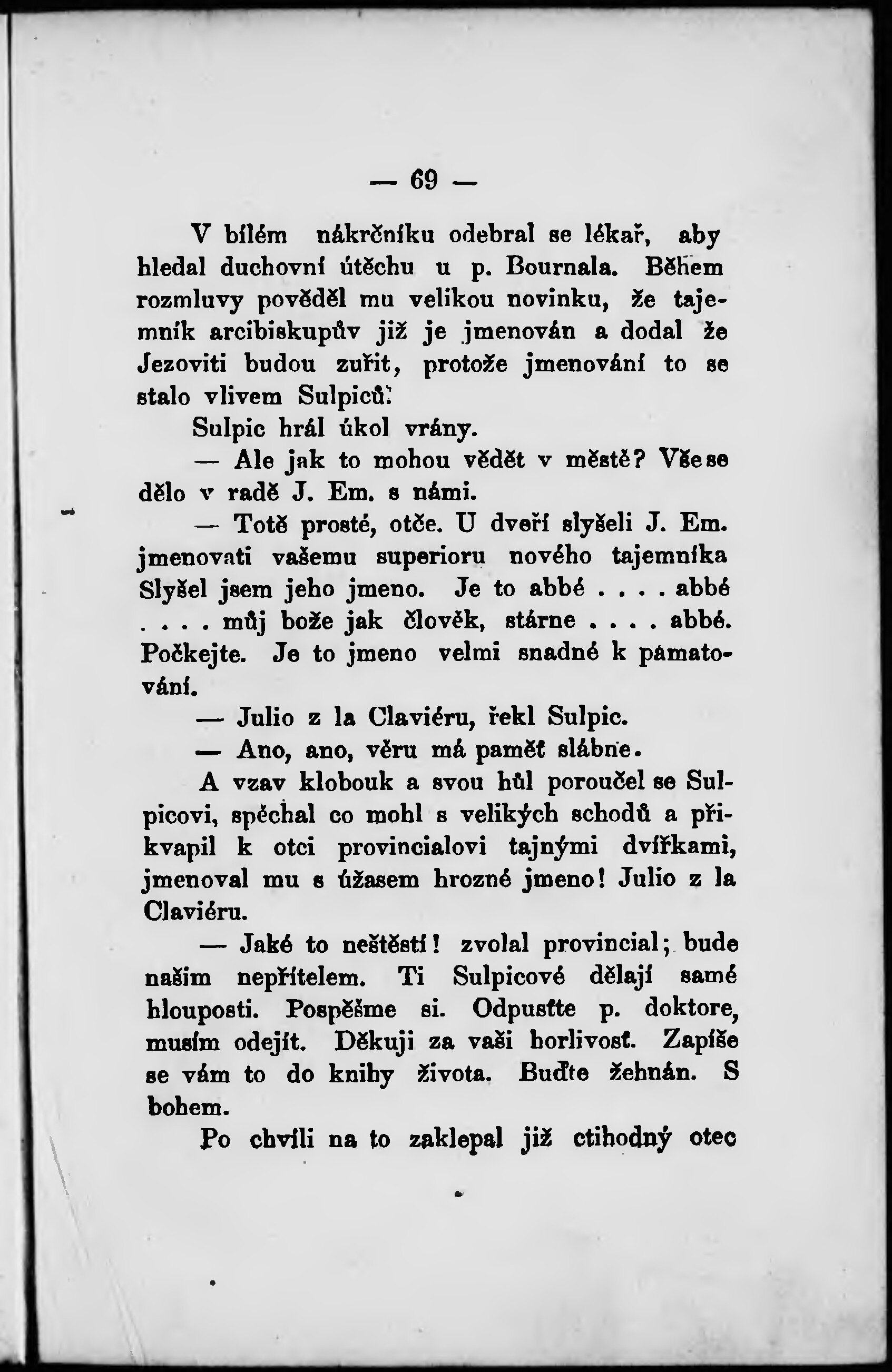 — 69 —

V bílém nákrčníku odebral se lékař, aby hledal duchovní útěchu u p. Bournala. Během rozmluvy pověděl mu velikou novinku, že tajemník arcibiskupův již je jmenován a dodal že Jezoviti budou zuřit, protože jmenování to se stalo vlivem Sulpiců.

Sulpic hrál úkol vrány.

— Ale jak to mohou vědět v městě? Vše se dělo v radě J. Em. s námi.

— Totě prosté, otče. U dveří slyšeli J. Em. jmenovati vašemu superioru nového tajemníka Slyšel jsem jeho jmeno. Je to abbé . . . . abbé . . . . můj bože jak člověk, stárne . . . . abbé. Počkejte. Je to jmeno velmi snadné k pamatování.

— Julio z la Claviéru, řekl Sulpic.

— Ano, ano, věru má paměť slábne.

A vzav klobouk a svou hůl poroučel se Sulpicovi, spěchal co mohl s velikých schodů a přikvapil k otci provincialovi tajnými dvířkami, jmenoval mu s úžasem hrozné jmeno! Julio z la Claviéru.

— Jaké to neštěstí! zvolal provincial; bude našim nepřítelem. Ti Sulpicové dělají samé hlouposti. Pospěšme si. Odpusťte p. doktore, musím odejít. Děkuji za vaši horlivosť. Zapíše se vám to do knihy života. Buďte žehnán. S bohem.

Po chvíli na to zaklepal již ctihodný otec